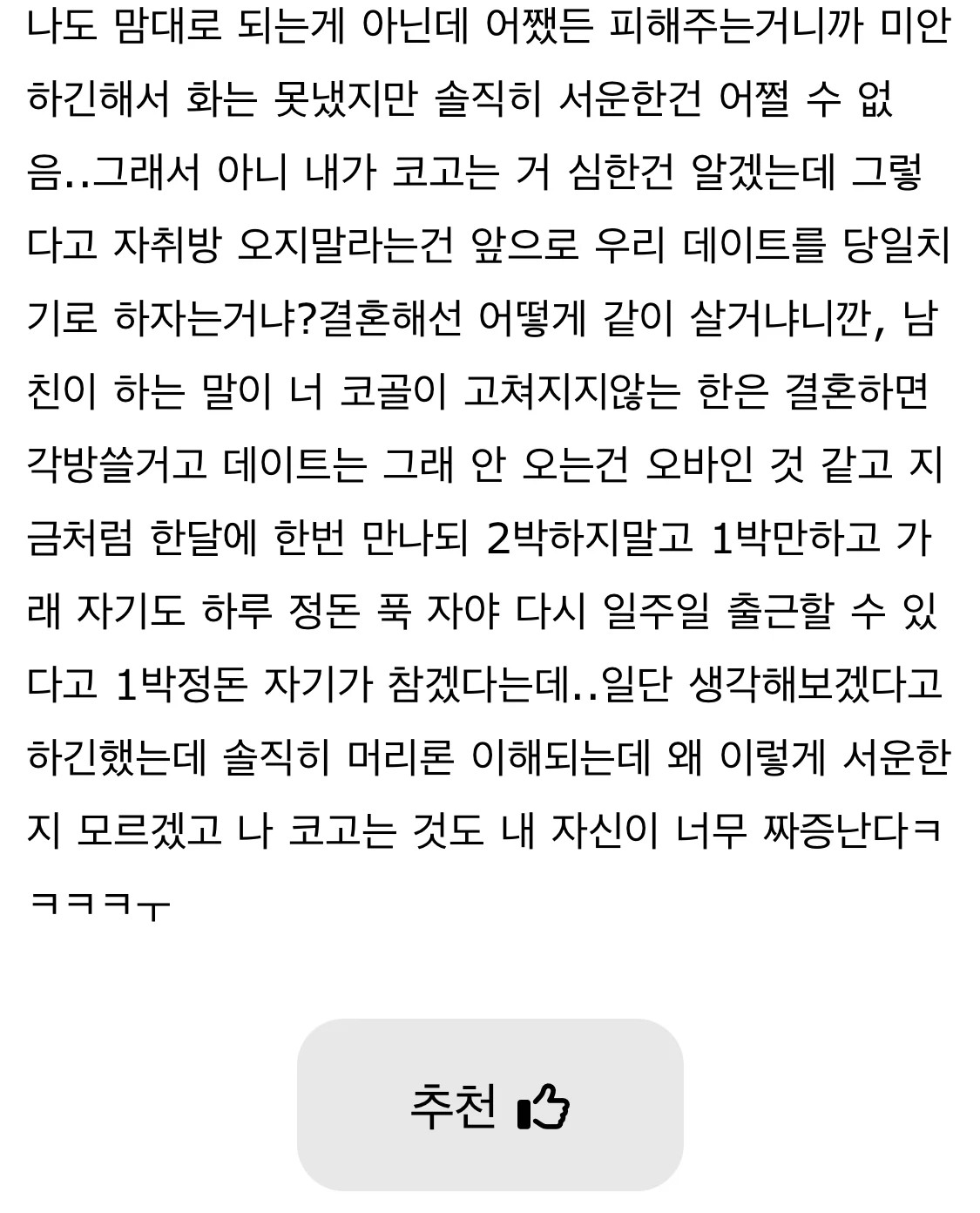 나도 맘대로 되는게 아닌데 어쨌든 피해주는거니까 미안하긴해서 화는 못냈지만 솔직히 서운한건 어쩔 수 없음..그래서 아니 내가 코고는 거 심한건 알겠는데 그렇다고 자취방 오지말라는건 앞으로 우리 데이트를 당일치기로 하자는거냐?결혼해선 어떻게 같이 살거냐니깐, 남친이 하는 말이 너 코골이 고쳐지지않는 한은 결혼하면 각방쓸거고 데이트는 그래 안 오는건 오바인 것 같고 지금처럼 한달에 한번 만나되 2박하지말고 1박만하고 가래 자기도 하루 정돈 푹 자야 다시 일주일 출근할 수 있다고 1박정돈 자기가 참겠다는데..일단 생각해보겠다고 하긴했는데 솔직히 머리론 이해되는데 왜 이렇게 서운한지 모르겠고 나 코고는 것도 내 자신이 너무 짜증난다ㅋㅋㅋㅋㅜ

추천